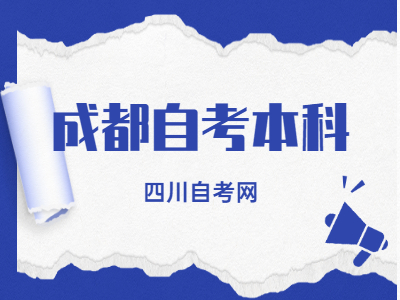 成都自考本科

四川自考网